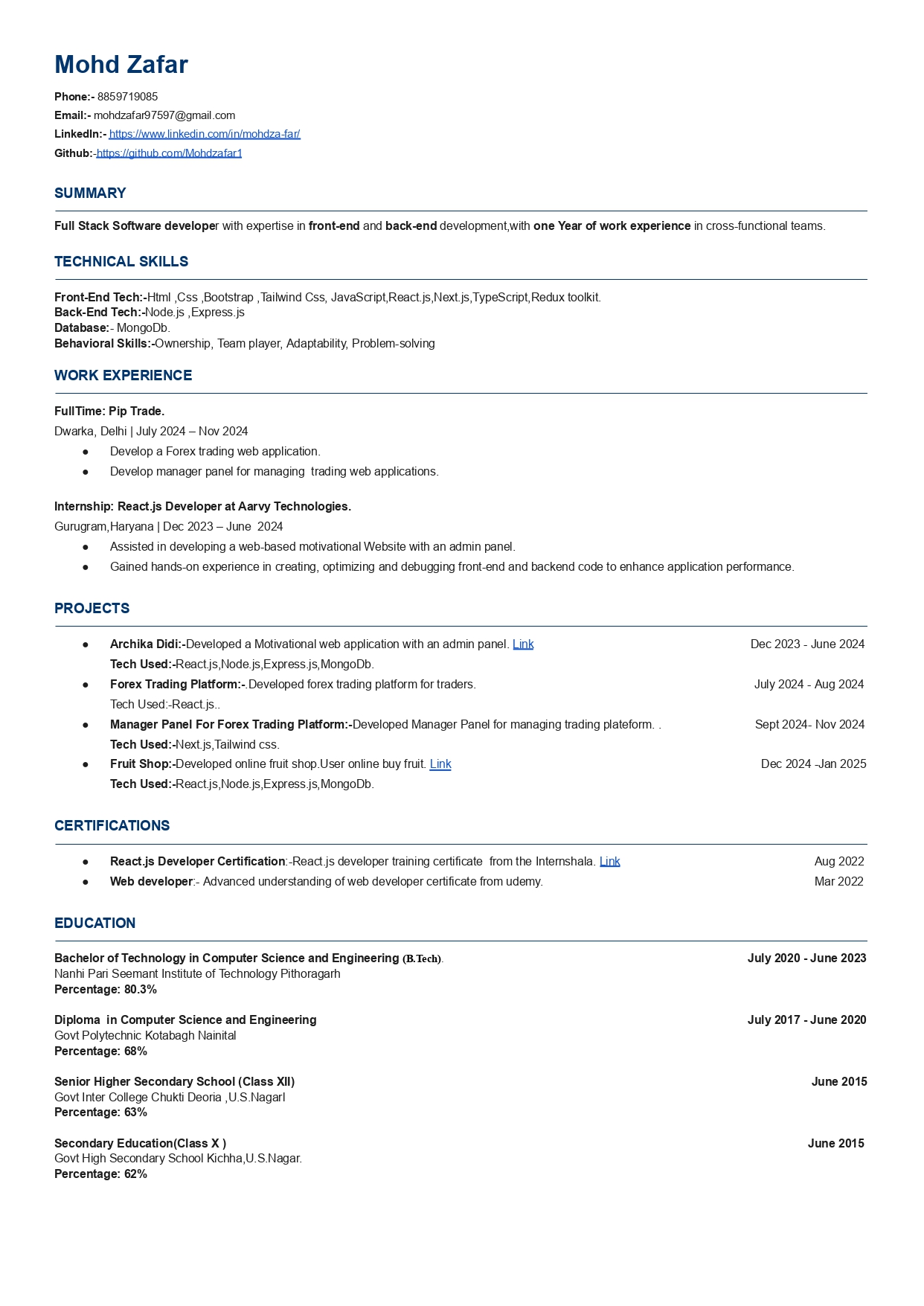 Mohd Zafar

Phone:- 8859719085
Email:- mohdzafar97597@gmail.com
LinkedIn:- https://www.linkedin.com/in/mohdza-far/
Github:-https://github.com/Mohdzafar1

SUMMARY

Full Stack Software developer with expertise in front-end and back-end development,with one Year of work experience in cross-functional teams.

TECHNICAL SKILLS

Front-End Tech:-Html ,Css ,Bootstrap ,Tailwind Css, JavaScript,React.js,Next.js,TypeScript,Redux toolkit.
Back-End Tech:-Node.js ,Express.js
Database:- MongoDb.
Behavioral Skills:-Ownership, Team player, Adaptability, Problem-solving

WORK EXPERIENCE

FullTime: Pip Trade.
Dwarka, Delhi | July 2024 – Nov 2024
● Develop a Forex trading web application.
● Develop manager panel for managing trading web applications.

Internship: React.js Developer at Aarvy Technologies.
Gurugram,Haryana | Dec 2023 – June 2024
● Assisted in developing a web-based motivational Website with an admin panel.
● Gained hands-on experience in creating, optimizing and debugging front-end and backend code to enhance application performance.

PROJECTS

● Archika Didi:-Developed a Motivational web application with an admin panel. Link Dec 2023 - June 2024
Tech Used:-React.js,Node.js,Express.js,MongoDb.
● Forex Trading Platform:-.Developed forex trading platform for traders. July 2024 - Aug 2024
Tech Used:-React.js..
● Manager Panel For Forex Trading Platform:-Developed Manager Panel for managing trading plateform. . Sept 2024- Nov 2024
Tech Used:-Next.js,Tailwind css.
● Fruit Shop:-Developed online fruit shop.User online buy fruit. Link Dec 2024 -Jan 2025
Tech Used:-React.js,Node.js,Express.js,MongoDb.

CERTIFICATIONS

● React.js Developer Certification:-React.js developer training certificate from the Internshala. Link Aug 2022
● Web developer:- Advanced understanding of web developer certificate from udemy. Mar 2022

EDUCATION

Bachelor of Technology in Computer Science and Engineering (B.Tech). July 2020 - June 2023
Nanhi Pari Seemant Institute of Technology Pithoragarh
Percentage: 80.3%

Diploma in Computer Science and Engineering July 2017 - June 2020
Govt Polytechnic Kotabagh Nainital
Percentage: 68%

Senior Higher Secondary School (Class XII) June 2015
Govt Inter College Chukti Deoria ,U.S.Nagarl
Percentage: 63%

Secondary Education(Class X ) June 2015
Govt High Secondary School Kichha,U.S.Nagar.
Percentage: 62%